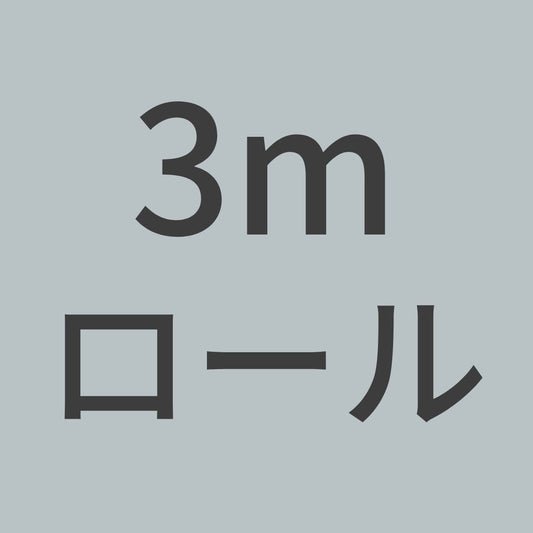 3m
ロール